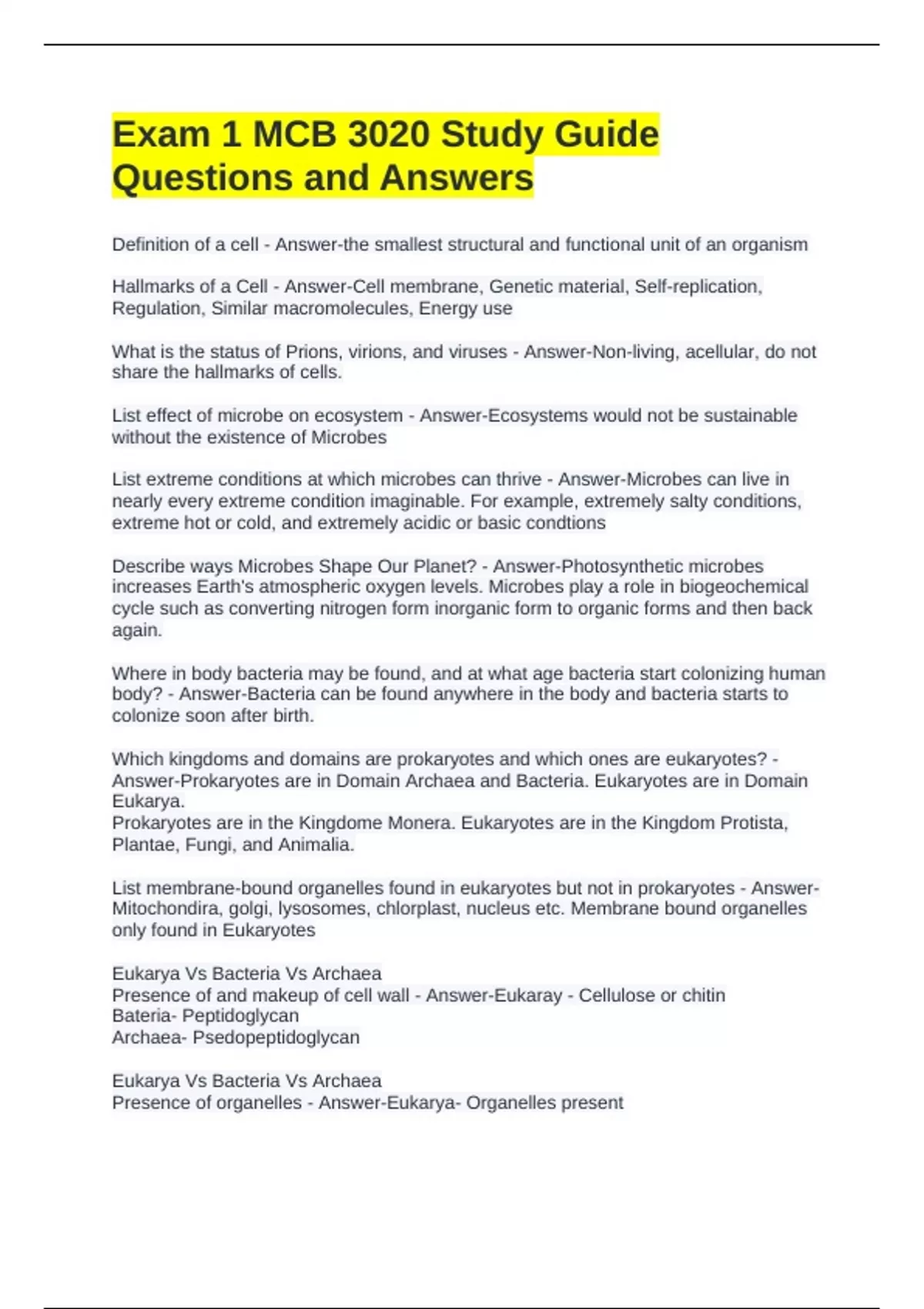 Exam 1 MCB 3020 Study Guide Questions and Answers

Definition of a cell - Answer-the smallest structural and functional unit of an organism

Hallmarks of a Cell - Answer-Cell membrane, Genetic material, Self-replication, Regulation, Similar macromolecules, Energy use

What is the status of Prions, virions, and viruses - Answer-Non-living, acellular, do not share the hallmarks of cells.

List effect of microbe on ecosystem - Answer-Ecosystems would not be sustainable without the existence of Microbes

List extreme conditions at which microbes can thrive - Answer-Microbes can live in nearly every extreme condition imaginable. For example, extremely salty conditions, extreme hot or cold, and extremely acidic or basic condtions

Describe ways Microbes Shape Our Planet? - Answer-Photosynthetic microbes increases Earth's atmospheric oxygen levels. Microbes play a role in biogeochemical cycle such as converting nitrogen form inorganic form to organic forms and then back again.

Where in body bacteria may be found, and at what age bacteria start colonizing human body? - Answer-Bacteria can be found anywhere in the body and bacteria starts to colonize soon after birth.

Which kingdoms and domains are prokaryotes and which ones are eukaryotes? - Answer-Prokaryotes are in Domain Archaea and Bacteria. Eukaryotes are in Domain Eukarya.
Prokaryotes are in the Kingdome Monera. Eukaryotes are in the Kingdom Protista, Plantae, Fungi, and Animalia.

List membrane-bound organelles found in eukaryotes but not in prokaryotes - Answer-Mitochondira, golgi, lysosomes, chlorplast, nucleus etc. Membrane bound organelles only found in Eukaryotes

Eukarya Vs Bacteria Vs Archaea
Presence of and makeup of cell wall - Answer-Eukaray - Cellulose or chitin
Bateria- Peptidoglycan
Archaea- Psedopeptidoglycan

Eukarya Vs Bacteria Vs Archaea
Presence of organelles - Answer-Eukarya- Organelles present